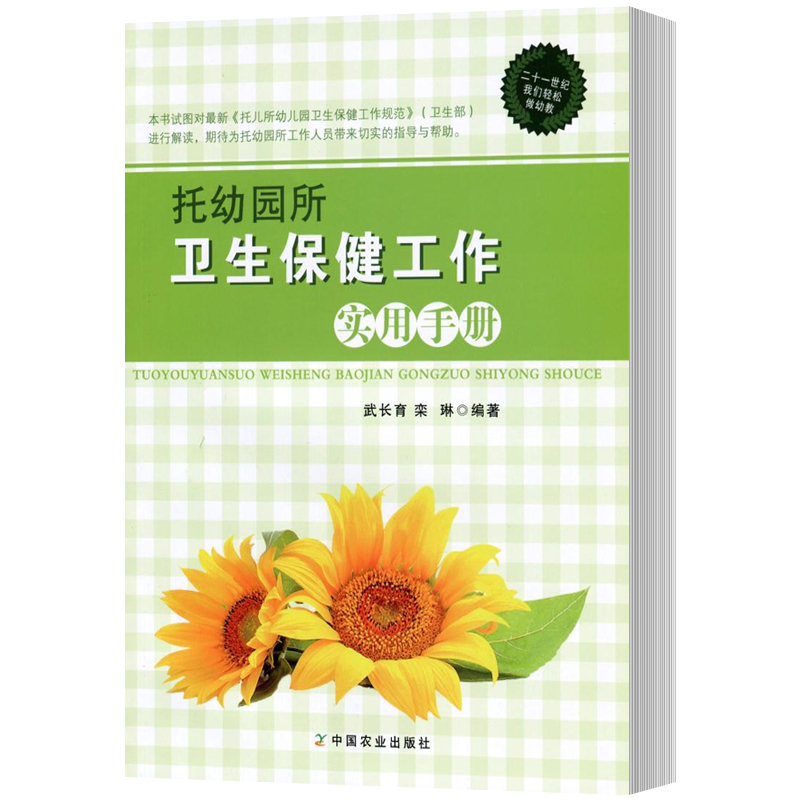 二十一世纪
我们轻松
做幼教

本书试图对最新《托儿所幼儿园卫生保健工作规范》（卫生部）进行解读，期待为托幼园所工作人员带来切实的指导与帮助。

托幼园所
卫生保健工作
实用手册

TUOYOUYUANSUO WEISHENG BAOJIAN GONGZUO SHIYONG SHOUCE

武长育 栾 琳◎编著

中国农业出版社